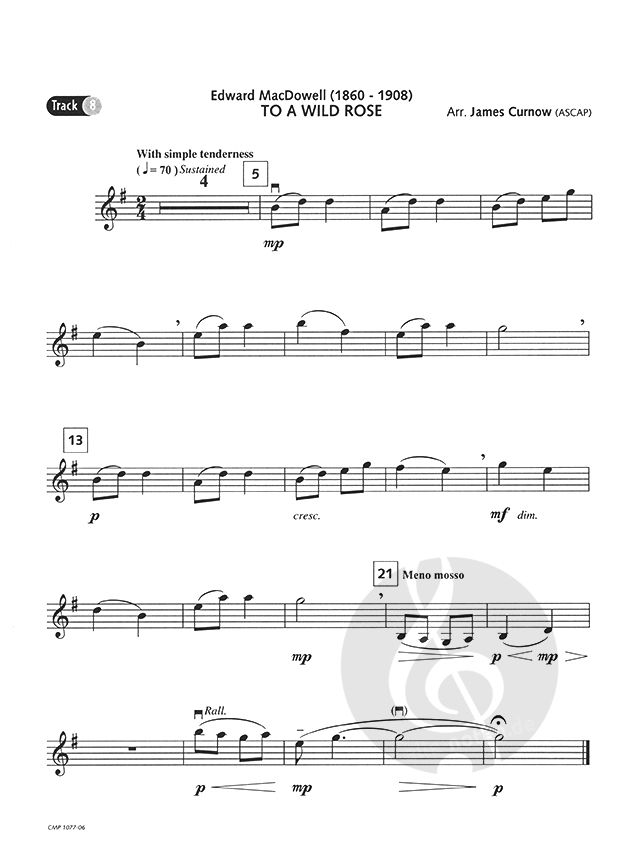 Track 8

Edward MacDowell (1860 - 1908)
TO A WILD ROSE

Arr. James Curnow (ASCAP)

With simple tenderness
( ♩= 70 ) Sustained

4

5

mp

13

p

cresc.

mf dim.

21 Meno mosso

mp

p

mp

Rall.

p

mp

p

CMP 1077-06